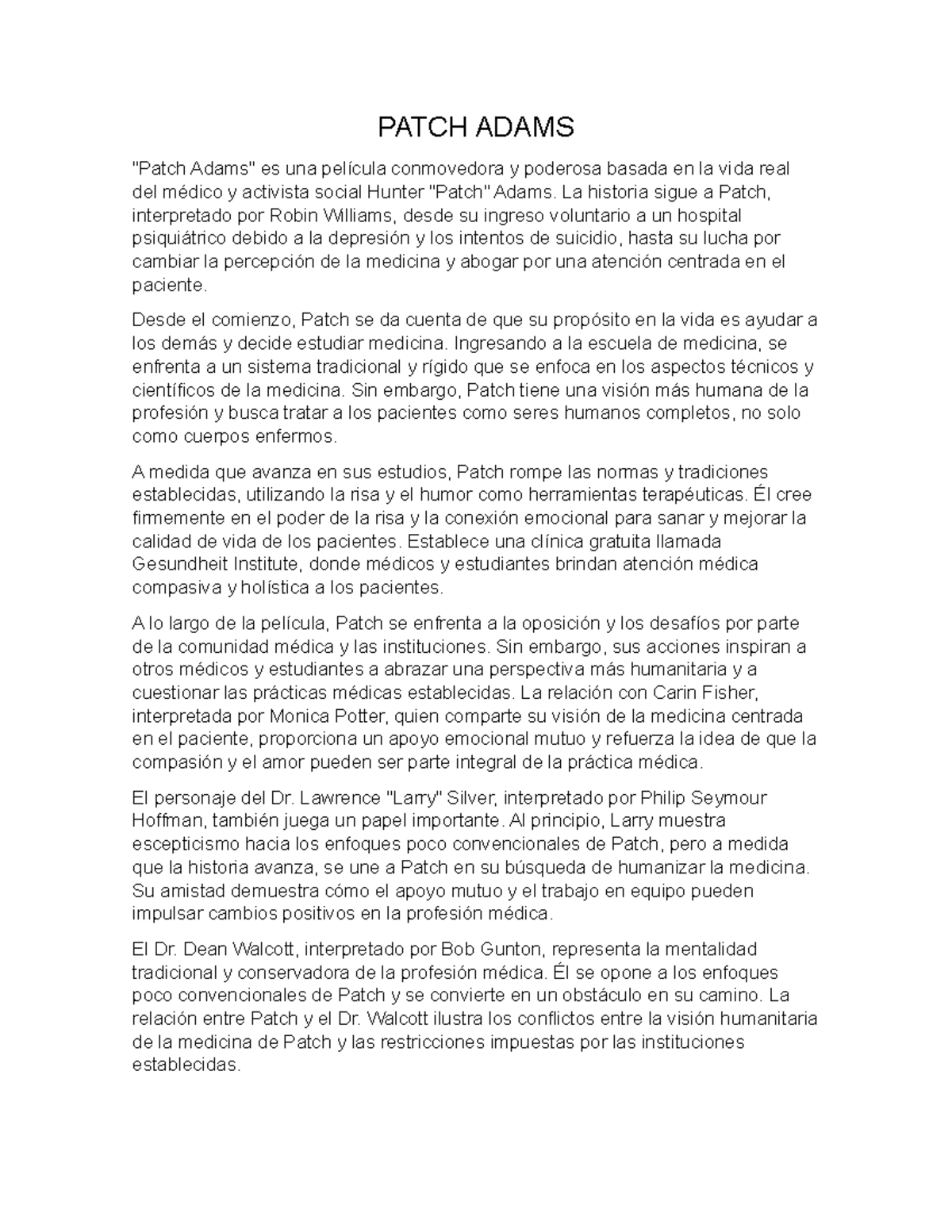 PATCH ADAMS

"Patch Adams" es una película conmovedora y poderosa basada en la vida real del médico y activista social Hunter "Patch" Adams. La historia sigue a Patch, interpretado por Robin Williams, desde su ingreso voluntario a un hospital psiquiátrico debido a la depresión y los intentos de suicidio, hasta su lucha por cambiar la percepción de la medicina y abogar por una atención centrada en el paciente.

Desde el comienzo, Patch se da cuenta de que su propósito en la vida es ayudar a los demás y decide estudiar medicina. Ingresando a la escuela de medicina, se enfrenta a un sistema tradicional y rígido que se enfoca en los aspectos técnicos y científicos de la medicina. Sin embargo, Patch tiene una visión más humana de la profesión y busca tratar a los pacientes como seres humanos completos, no solo como cuerpos enfermos.

A medida que avanza en sus estudios, Patch rompe las normas y tradiciones establecidas, utilizando la risa y el humor como herramientas terapéuticas. Él cree firmemente en el poder de la risa y la conexión emocional para sanar y mejorar la calidad de vida de los pacientes. Establece una clínica gratuita llamada Gesundheit Institute, donde médicos y estudiantes brindan atención médica compasiva y holística a los pacientes.

A lo largo de la película, Patch se enfrenta a la oposición y los desafíos por parte de la comunidad médica y las instituciones. Sin embargo, sus acciones inspiran a otros médicos y estudiantes a abrazar una perspectiva más humanitaria y a cuestionar las prácticas médicas establecidas. La relación con Carin Fisher, interpretada por Monica Potter, quien comparte su visión de la medicina centrada en el paciente, proporciona un apoyo emocional mutuo y refuerza la idea de que la compasión y el amor pueden ser parte integral de la práctica médica.

El personaje del Dr. Lawrence "Larry" Silver, interpretado por Philip Seymour Hoffman, también juega un papel importante. Al principio, Larry muestra escepticismo hacia los enfoques poco convencionales de Patch, pero a medida que la historia avanza, se une a Patch en su búsqueda de humanizar la medicina. Su amistad demuestra cómo el apoyo mutuo y el trabajo en equipo pueden impulsar cambios positivos en la profesión médica.

El Dr. Dean Walcott, interpretado por Bob Gunton, representa la mentalidad tradicional y conservadora de la profesión médica. Él se opone a los enfoques poco convencionales de Patch y se convierte en un obstáculo en su camino. La relación entre Patch y el Dr. Walcott ilustra los conflictos entre la visión humanitaria de la medicina de Patch y las restricciones impuestas por las instituciones establecidas.